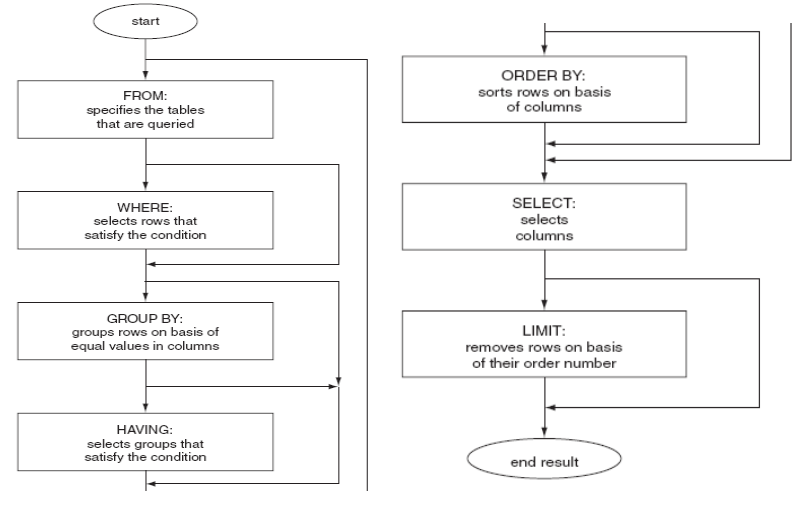 start

FROM:
specifies the tables
that are queried

WHERE:
selects rows that
satisfy the condition

GROUP BY:
groups rows on basis of
equal values in columns

HAVING:
selects groups that
satisfy the condition

ORDER BY:
sorts rows on basis
of columns

SELECT:
selects
columns

LIMIT:
removes rows on basis
of their order number

end result